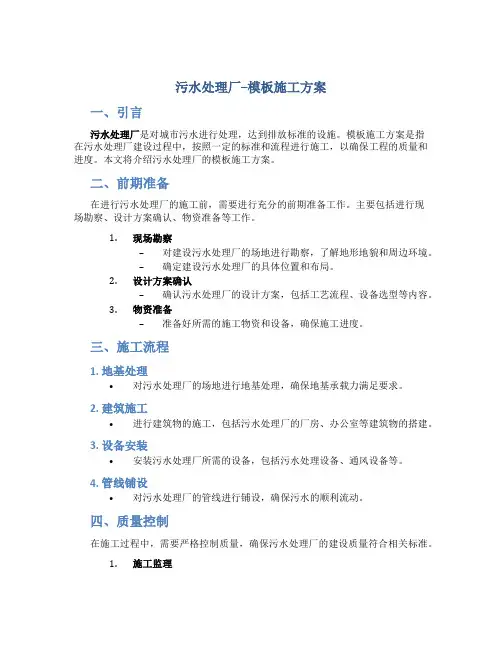 污水处理厂-模板施工方案

一、引言

污水处理厂是对城市污水进行处理，达到排放标准的设施。模板施工方案是指在污水处理厂建设过程中，按照一定的标准和流程进行施工，以确保工程的质量和进度。本文将介绍污水处理厂的模板施工方案。

二、前期准备

在进行污水处理厂的施工前，需要进行充分的前期准备工作。主要包括进行现场勘察、设计方案确认、物资准备等工作。

1. 现场勘察
 – 对建设污水处理厂的场地进行勘察，了解地形地貌和周边环境。
 – 确定建设污水处理厂的具体位置和布局。
2. 设计方案确认
 – 确认污水处理厂的设计方案，包括工艺流程、设备选型等内容。
3. 物资准备
 – 准备好所需的施工物资和设备，确保施工进度。

三、施工流程

1. 地基处理

• 对污水处理厂的场地进行地基处理，确保地基承载力满足要求。

2. 建筑施工

• 进行建筑物的施工，包括污水处理厂的厂房、办公室等建筑物的搭建。

3. 设备安装

• 安装污水处理厂所需的设备，包括污水处理设备、通风设备等。

4. 管线铺设

• 对污水处理厂的管线进行铺设，确保污水的顺利流动。

四、质量控制

在施工过程中，需要严格控制质量，确保污水处理厂的建设质量符合相关标准。

1. 施工监理